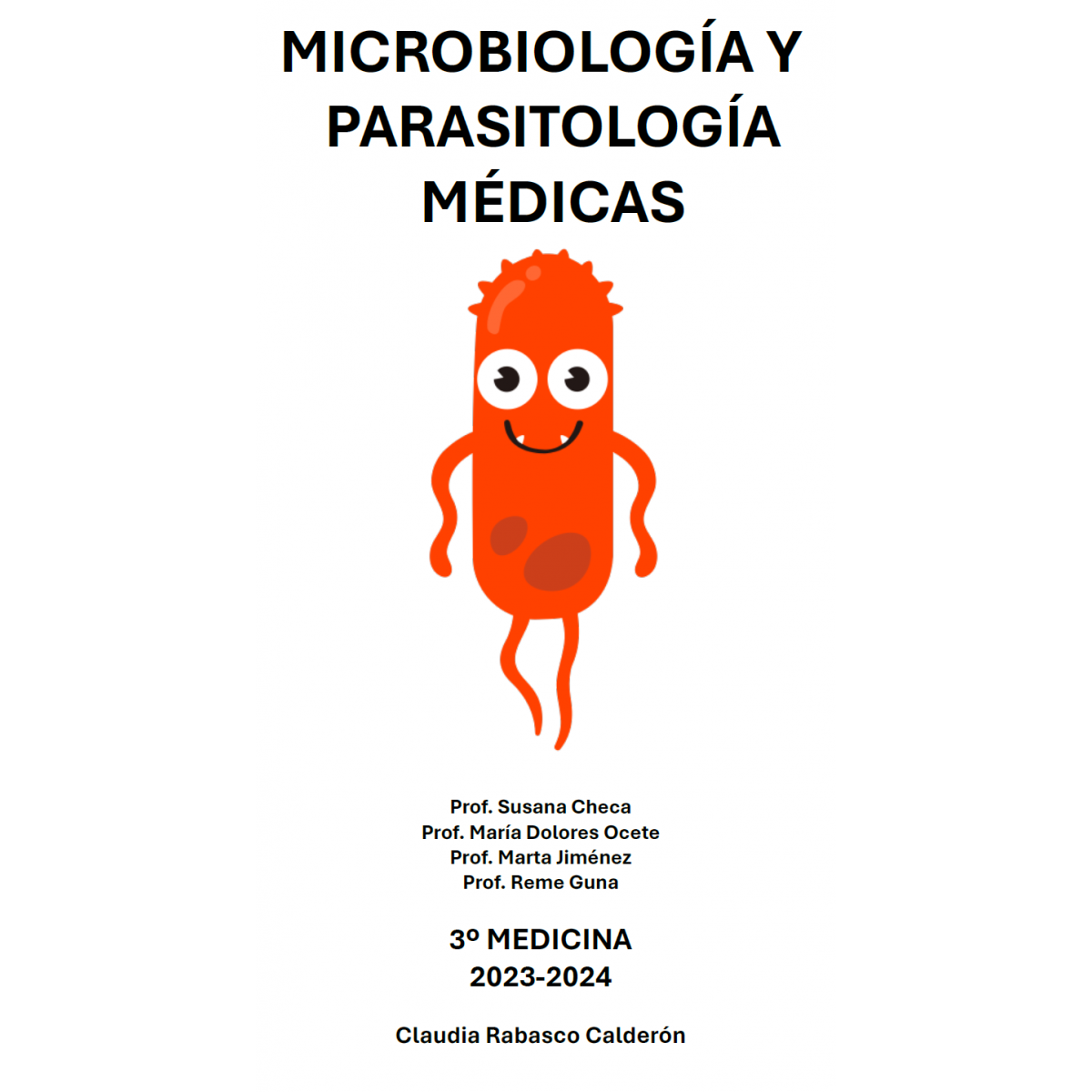 MICROBIOLOGÍA Y PARASITOLOGÍA MÉDICAS

Prof. Susana Checa
Prof. María Dolores Ocete
Prof. Marta Jiménez
Prof. Reme Guna

3º MEDICINA
2023-2024

Claudia Rabasco Calderón